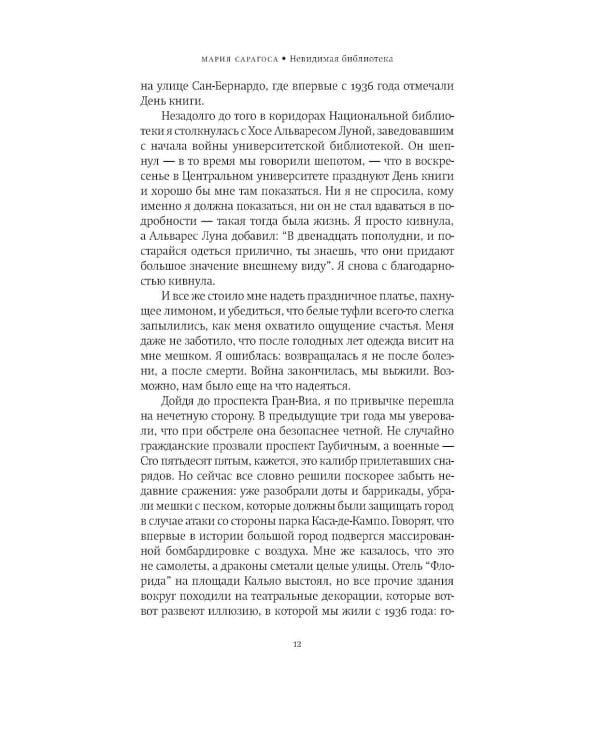 МАРИЯ САРАГОСА • Невидимая библиотека

на улице Сан-Бернардо, где впервые с 1936 года отмечали День книги.

Незадолго до того в коридорах Национальной библиотеки я столкнулась с Хосе Альваресом Луной, заведовавшим с начала войны университетской библиотекой. Он шепнул — в то время мы говорили шепотом, — что в воскресенье в Центральном университете празднуют День книги и хорошо бы мне там показаться. Ни я не спросила, кому именно я должна показаться, ни он не стал вдаваться в подробности — такая тогда была жизнь. Я просто кивнула, а Альварес Луна добавил: "В двенадцать пополудни, и постарайся одеться прилично, ты знаешь, что они придают большое значение внешнему виду". Я снова с благодарностью кивнула.

И все же стоило мне надеть праздничное платье, пахнущее лимоном, и убедиться, что белые туфли всего-то слегка запылились, как меня охватило ощущение счастья. Меня даже не заботило, что после голодных лет одежда висит на мне мешком. Я ошиблась: возвращалась я не после болезни, а после смерти. Война закончилась, мы выжили. Возможно, нам было еще на что надеяться.

Дойдя до проспекта Гран-Виа, я по привычке перешла на нечетную сторону. В предыдущие три года мы уверовали, что при обстреле она безопаснее четной. Не случайно гражданские прозвали проспект Гаубичным, а военные — Сто пятьдесят пятым, кажется, это калибр прилетавших снарядов. Но сейчас все словно решили поскорее забыть недавние сражения: уже разобрали доты и баррикады, убрали мешки с песком, которые должны были защищать город в случае атаки со стороны парка Каса-де-Кампо. Говорят, что впервые в истории большой город подвергся массированной бомбардировке с воздуха. Мне же казалось, что это не самолеты, а драконы сметали целые улицы. Отель "Флорида" на площади Кальяо выстоял, но все прочие здания вокруг походили на театральные декорации, которые вот-вот развеют иллюзию, в которой мы жили с 1936 года: го-

12